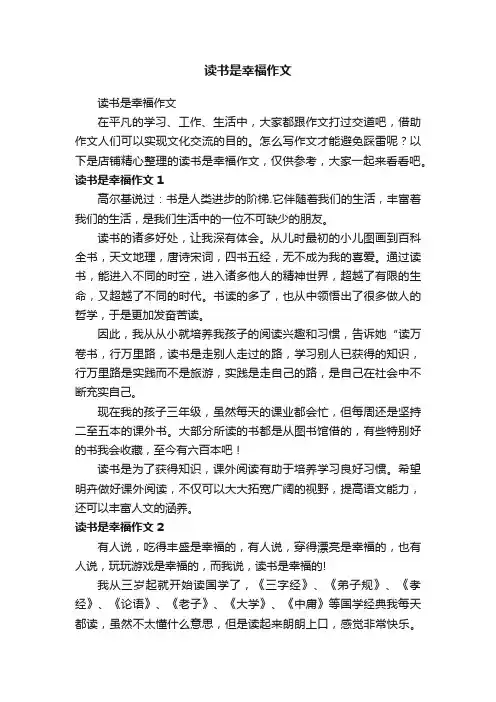 读书是幸福作文

读书是幸福作文

在平凡的学习、工作、生活中，大家都跟作文打过交道吧，借助作文人们可以实现文化交流的目的。怎么写作文才能避免踩雷呢？以下是店铺精心整理的读书是幸福作文，仅供参考，大家一起来看看吧。

读书是幸福作文 1

高尔基说过：书是人类进步的阶梯.它伴随着我们的生活，丰富着我们的生活，是我们生活中的一位不可缺少的朋友。

读书的诸多好处，让我深有体会。从儿时最初的小儿图画到百科全书，天文地理，唐诗宋词，四书五经，无不成为我的喜爱。通过读书，能进入不同的时空，进入诸多他人的精神世界，超越了有限的生命，又超越了不同的时代。书读的多了，也从中领悟出了很多做人的哲学，于是更加发奋苦读。

因此，我从从小就培养我孩子的阅读兴趣和习惯，告诉她“读万卷书，行万里路，读书是走别人走过的路，学习别人已获得的知识，行万里路是实践而不是旅游，实践是走自己的路，是自己在社会中不断充实自己。

现在我的孩子三年级，虽然每天的课业都会忙，但每周还是坚持二至五本的课外书。大部分所读的书都是从图书馆借的，有些特别好的书我会收藏，至今有六百本吧！

读书是为了获得知识，课外阅读有助于培养学习良好习惯。希望明卉做好课外阅读，不仅可以大大拓宽广阔的视野，提高语文能力，还可以丰富人文的涵养。

读书是幸福作文 2

有人说，吃得丰盛是幸福的，有人说，穿得漂亮是幸福的，也有人说，玩玩游戏是幸福的，而我说，读书是幸福的!

我从三岁起就开始读国学了，《三字经》、《弟子规》、《孝经》、《论语》、《老子》、《大学》、《中庸》等国学经典我每天都读，虽然不太懂什么意思，但是读起来朗朗上口，感觉非常快乐。